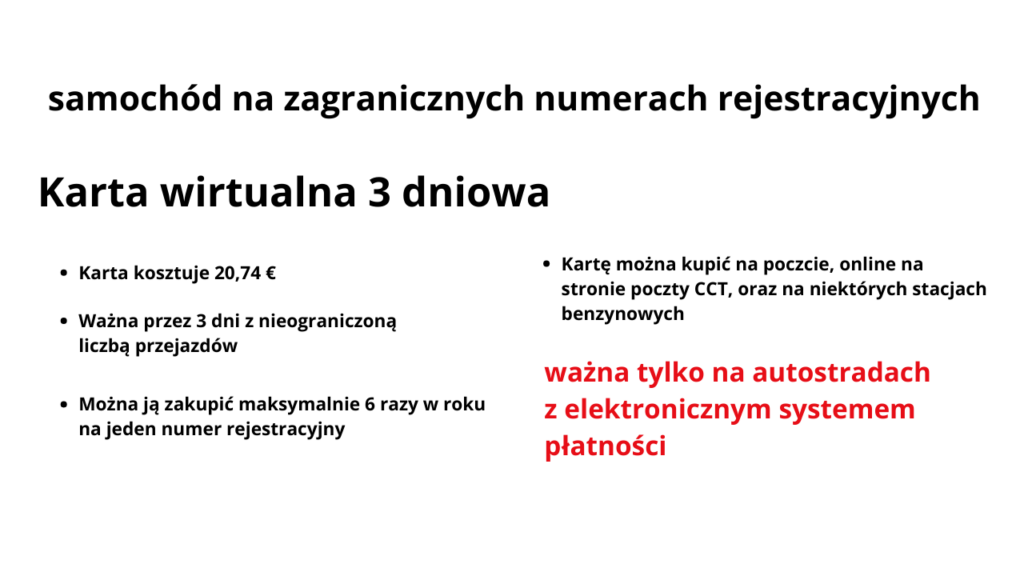 samochód na zagranicznych numerach rejestracyjnych

Karta wirtualna 3 dniowa

• Karta kosztuje 20,74 €

• Ważna przez 3 dni z nieograniczoną liczbą przejazdów

• Można ją zakupić maksymalnie 6 razy w roku na jeden numer rejestracyjny

• Kartę można kupić na poczcie, online na stronie poczty CCT, oraz na niektórych stacjach benzynowych

ważna tylko na autostradach z elektronicznym systemem płatności